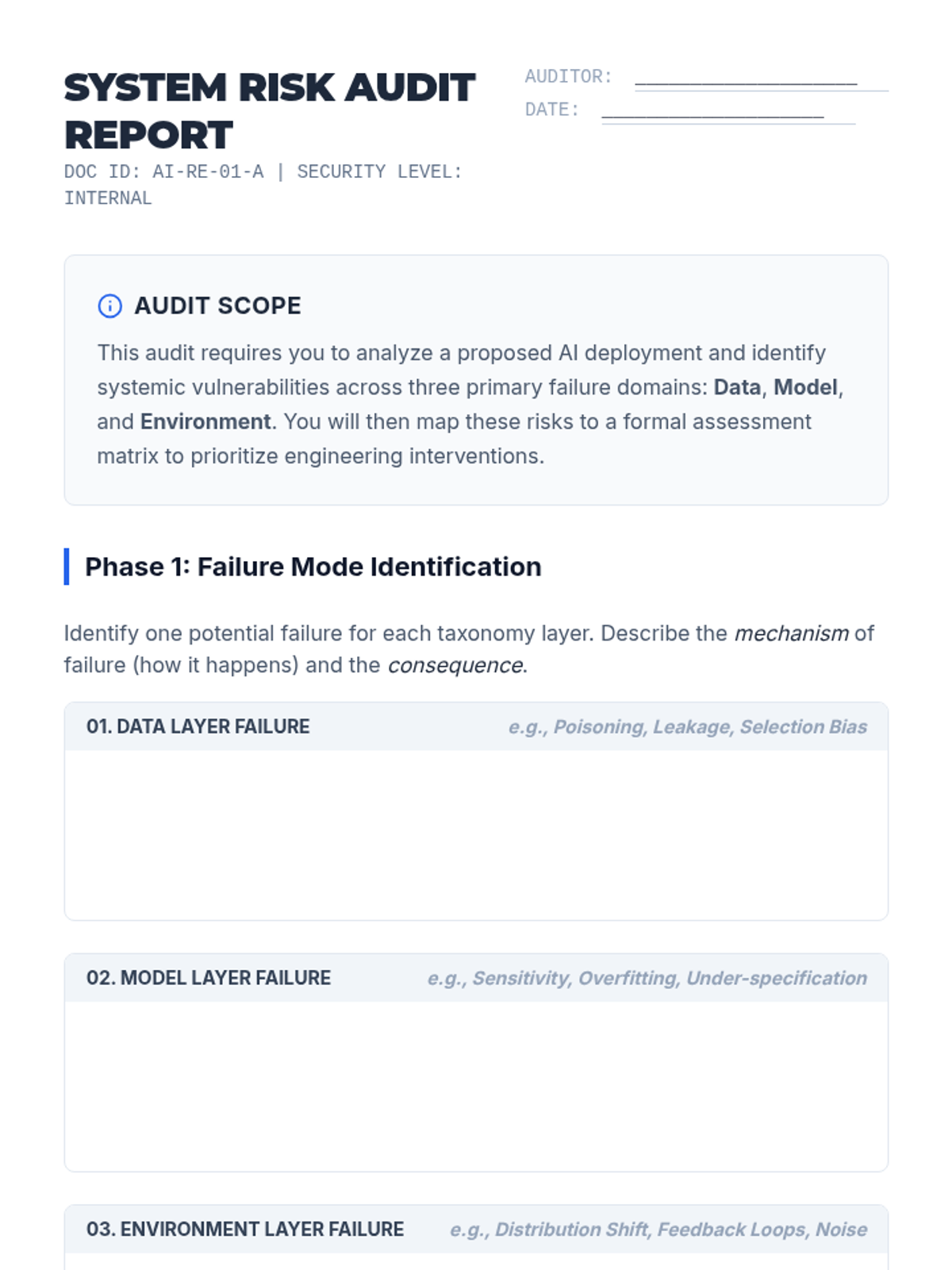 SYSTEM RISK AUDIT REPORT

DOC ID: AI-RE-01-A | SECURITY LEVEL: INTERNAL

AUDITOR: ____
DATE: ____

AUDIT SCOPE

This audit requires you to analyze a proposed AI deployment and identify systemic vulnerabilities across three primary failure domains: Data, Model, and Environment. You will then map these risks to a formal assessment matrix to prioritize engineering interventions.

Phase 1: Failure Mode Identification

Identify one potential failure for each taxonomy layer. Describe the mechanism of failure (how it happens) and the consequence.

01. DATA LAYER FAILURE
e.g., Poisoning, Leakage, Selection Bias

02. MODEL LAYER FAILURE
e.g., Sensitivity, Overfitting, Under-specification

03. ENVIRONMENT LAYER FAILURE
e.g., Distribution Shift, Feedback Loops, Noise